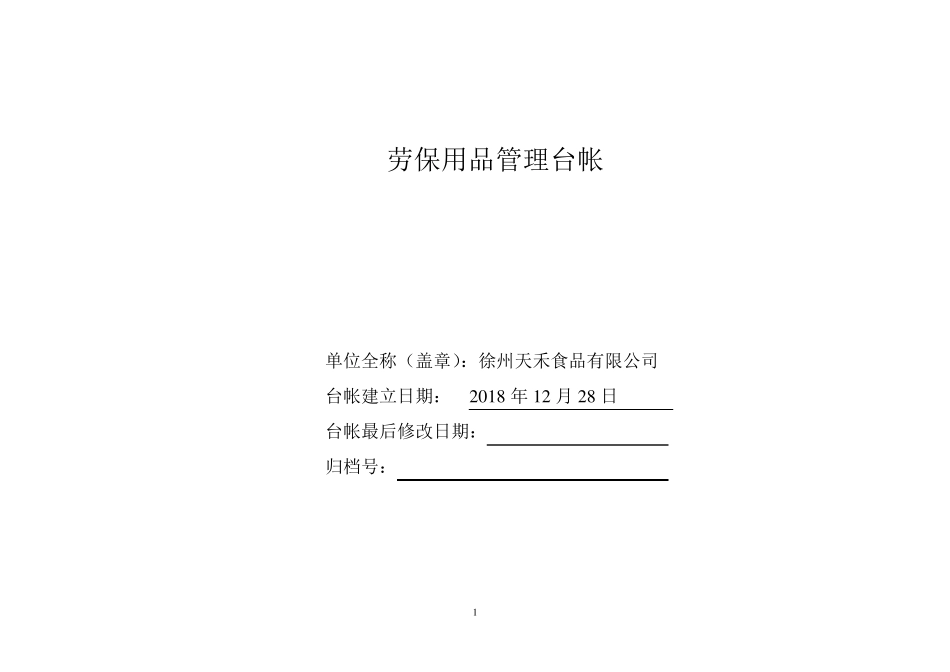 劳保用品管理台帐

单位全称（盖章）：徐州天禾食品有限公司

台帐建立日期： 2018 年 12 月 28 日

台帐最后修改日期：

归档号：

1